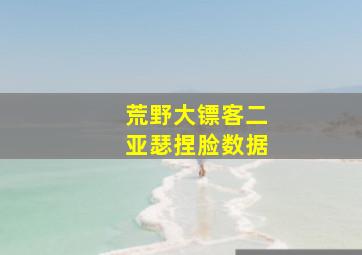 荒野大镖客二
亚瑟捏脸数据